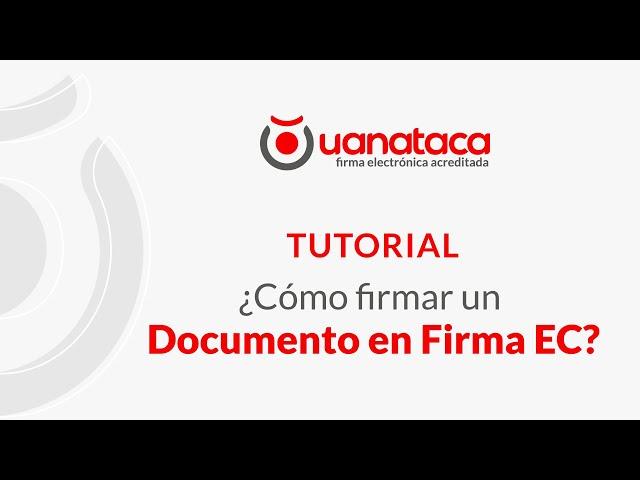 uanataca
firma electrónica acreditada

TUTORIAL
¿Cómo firmar un
Documento en Firma EC?